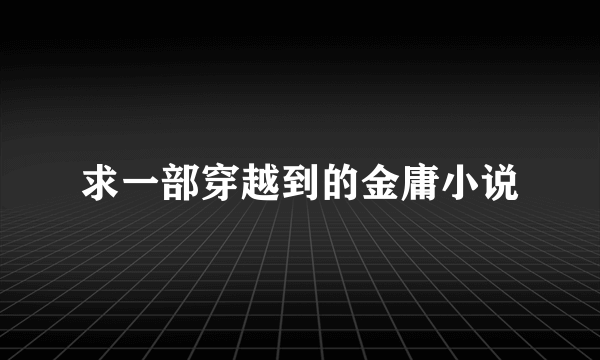 求一部穿越到的金庸小说